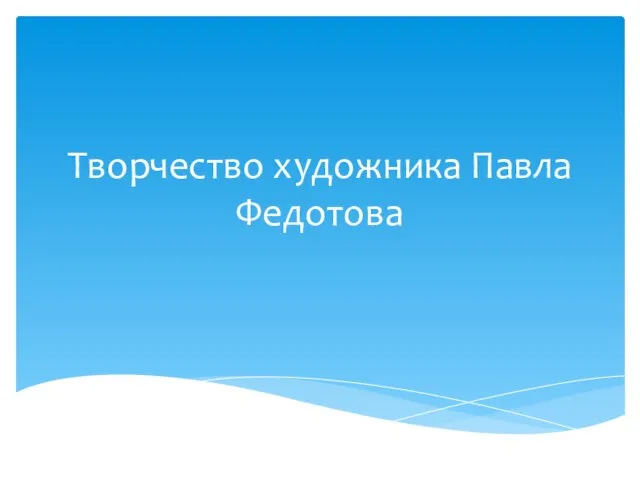 Творчество художника Павла Федотова